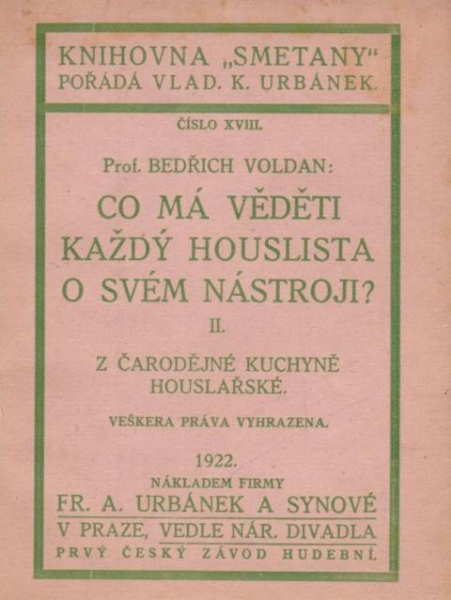 KNIHOVNA „SMETANY“
POŘÁDÁ VLAD. K. URBÁNEK.

ČÍSLO XVIII.

Prof. BEDŘICH VOLDAN:

CO MÁ VĚDĚTI KAŽDÝ HOUSLISTA O SVÉM NÁSTROJI?

II.

Z ČARODĚJNÉ KUCHYNĚ HOUSLAŘSKÉ.

VEŠKERA PRÁVA VYHRAZENA.

1922.

NÁKLADEM FIRMY

FR. A. URBÁNEK A SYNOVÉ

V PRAZE, VEDLE NÁR. DIVADLA

PRVÝ ČESKÝ ZÁVOD HUDEBNÍ.